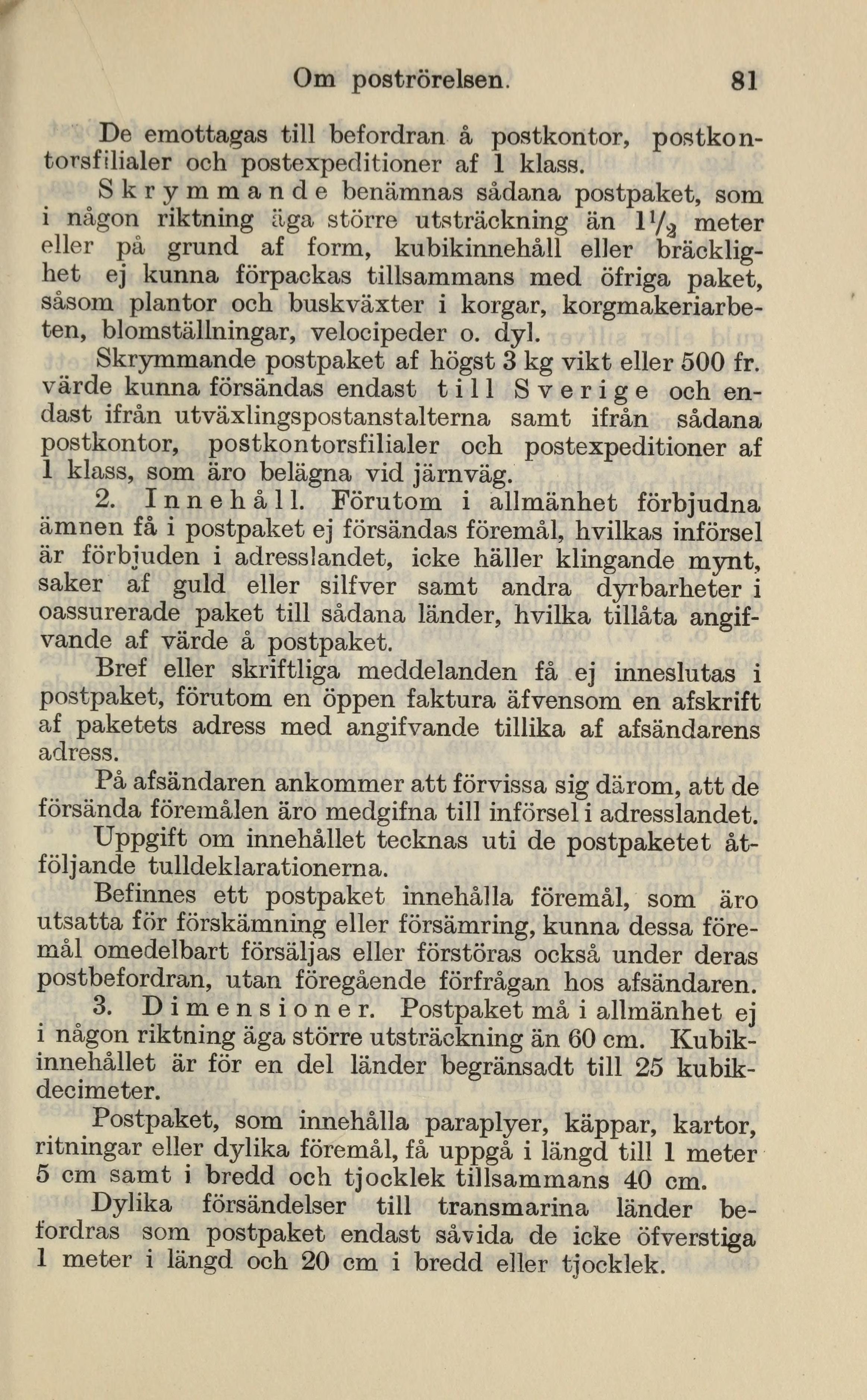 Om poströrelsen. 81

De emottagas till befordran å postkontor, postkontorsfilialer och postexpeditioner af 1 klass.

Skrymmande benämnas sådana postpaket, som i någon riktning äga större utsträckning än $1\frac{1}{2}$ meter eller på grund af form, kubikinnehåll eller bräcklighet ej kunna förpackas tillsammans med öfriga paket, såsom plantor och buskväxter i korgar, korgmakeriarbeten, blomställningar, velocipeder o. dyl.

Skrymmande postpaket af högst 3 kg vikt eller 500 fr. värde kunna försändas endast till Sverige och endast ifrån utväxlingspostanstalterna samt ifrån sådana postkontor, postkontorsfilialer och postexpeditioner af 1 klass, som äro belägna vid järnväg.

2. Innehåll. Förutom i allmänhet förbjudna ämnen få i postpaket ej försändas föremål, hvilkas införsel är förbjuden i adresslandet, icke häller klingande mynt, saker af guld eller silfver samt andra dyrbarheter i oassurerade paket till sådana länder, hvilka tillåta angifvande af värde å postpaket.

Bref eller skriftliga meddelanden få ej inneslutas i postpaket, förutom en öppen faktura äfvensom en afskrift af paketets adress med angifvande tillika af afsändarens adress.

På afsändaren ankommer att förvissa sig därom, att de försända föremålen äro medgifna till införsel i adresslandet.

Uppgift om innehållet tecknas uti de postpaketet åtföljande tulldeklarationerna.

Befinnes ett postpaket innehålla föremål, som äro utsatta för förskämning eller försämring, kunna dessa föremål omedelbart försäljas eller förstöras också under deras postbefordran, utan föregående förfrågan hos afsändaren.

3. Dimensioner. Postpaket må i allmänhet ej i någon riktning äga större utsträckning än 60 cm. Kubikinnehållet är för en del länder begränsadt till 25 kubikdecimeter.

Postpaket, som innehålla paraplyer, käppar, kartor, ritningar eller dylika föremål, få uppgå i längd till 1 meter 5 cm samt i bredd och tjocklek tillsammans 40 cm.

Dylika försändelser till transmarina länder befordras som postpaket endast såvida de icke öfverstiga 1 meter i längd och 20 cm i bredd eller tjocklek.